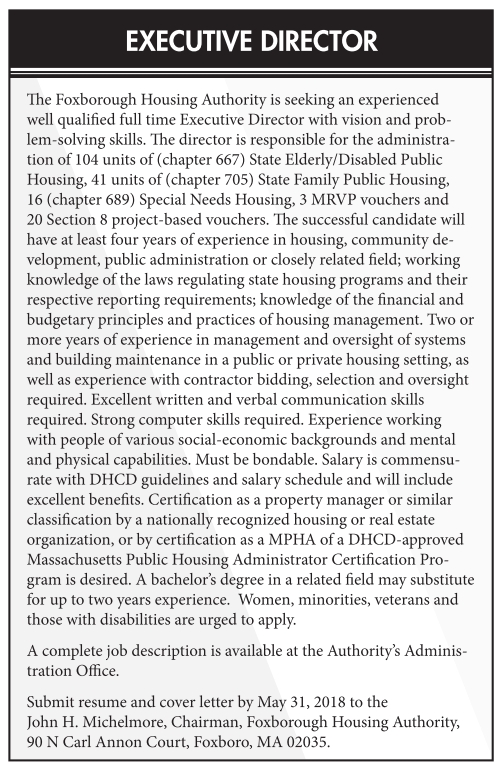 EXECUTIVE DIRECTOR

The Foxborough Housing Authority is seeking an experienced well qualified full time Executive Director with vision and problem-solving skills. The director is responsible for the administration of 104 units of (chapter 667) State Elderly/Disabled Public Housing, 41 units of (chapter 705) State Family Public Housing, 16 (chapter 689) Special Needs Housing, 3 MRVP vouchers and 20 Section 8 project-based vouchers. The successful candidate will have at least four years of experience in housing, community development, public administration or closely related field; working knowledge of the laws regulating state housing programs and their respective reporting requirements; knowledge of the financial and budgetary principles and practices of housing management. Two or more years of experience in management and oversight of systems and building maintenance in a public or private housing setting, as well as experience with contractor bidding, selection and oversight required. Excellent written and verbal communication skills required. Strong computer skills required. Experience working with people of various social-economic backgrounds and mental and physical capabilities. Must be bondable. Salary is commensurate with DHCD guidelines and salary schedule and will include excellent benefits. Certification as a property manager or similar classification by a nationally recognized housing or real estate organization, or by certification as a MPHA of a DHCD-approved Massachusetts Public Housing Administrator Certification Program is desired. A bachelor's degree in a related field may substitute for up to two years experience. Women, minorities, veterans and those with disabilities are urged to apply.

A complete job description is available at the Authority's Administration Office.

Submit resume and cover letter by May 31, 2018 to the John H. Michelmore, Chairman, Foxborough Housing Authority, 90 N Carl Annon Court, Foxboro, MA 02035.